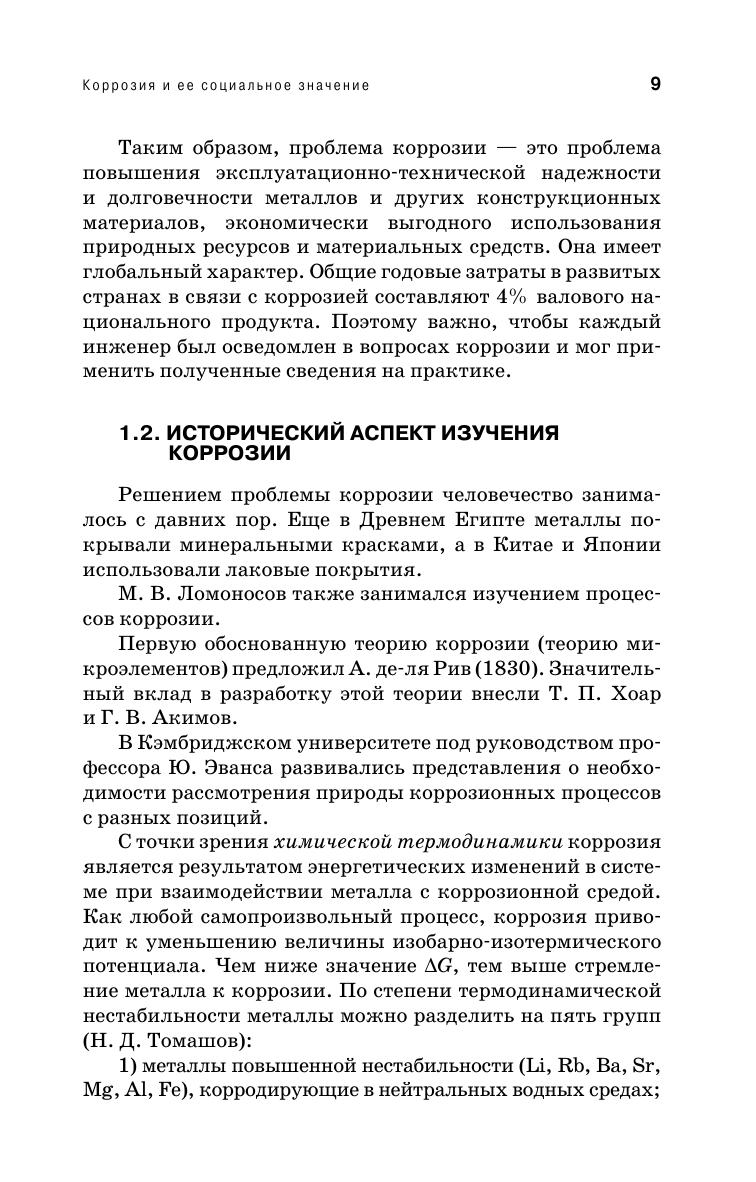 Коррозия и ее социальное значение 9

Таким образом, проблема коррозии — это проблема повышения эксплуатационно-технической надежности и долговечности металлов и других конструкционных материалов, экономически выгодного использования природных ресурсов и материальных средств. Она имеет глобальный характер. Общие годовые затраты в развитых странах в связи с коррозией составляют 4% валового национального продукта. Поэтому важно, чтобы каждый инженер был осведомлен в вопросах коррозии и мог применить полученные сведения на практике.

1.2. ИСТОРИЧЕСКИЙ АСПЕКТ ИЗУЧЕНИЯ КОРРОЗИИ

Решением проблемы коррозии человечество занималось с давних пор. Еще в Древнем Египте металлы покрывали минеральными красками, а в Китае и Японии использовали лаковые покрытия.

М. В. Ломоносов также занимался изучением процессов коррозии.

Первую обоснованную теорию коррозии (теорию микроэлементов) предложил А. де-ля Рив (1830). Значительный вклад в разработку этой теории внесли Т. П. Хоар и Г. В. Акимов.

В Кэмбриджском университете под руководством профессора Ю. Эванса развивались представления о необходимости рассмотрения природы коррозионных процессов с разных позиций.

С точки зрения химической термодинамики коррозия является результатом энергетических изменений в системе при взаимодействии металла с коррозионной средой. Как любой самопроизвольный процесс, коррозия приводит к уменьшению величины изобарно-изотермического потенциала. Чем ниже значение $\Delta G$, тем выше стремление металла к коррозии. По степени термодинамической нестабильности металлы можно разделить на пять групп (Н. Д. Томашов):

1) металлы повышенной нестабильности (Li, Rb, Ba, Sr, Mg, Al, Fe), корродирующие в нейтральных водных средах;